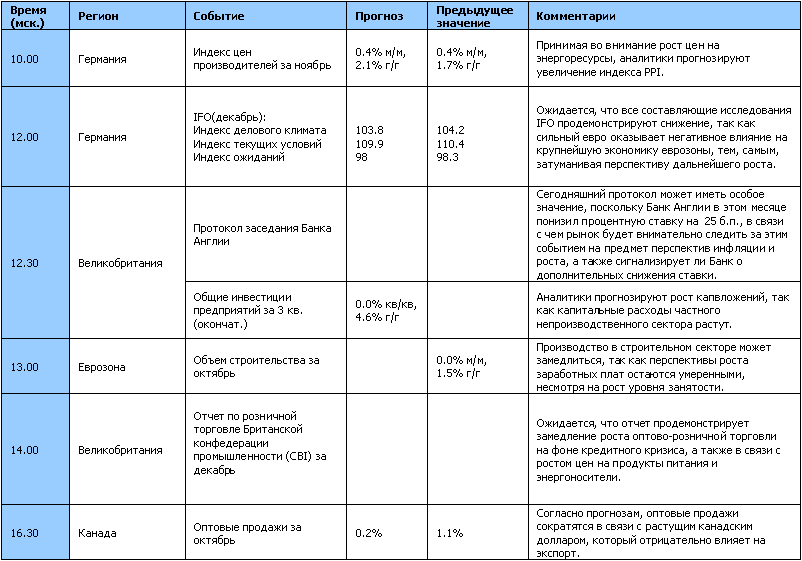 | Время (мск.) | Регион | Событие | Прогноз | Предыдущее значение | Комментарии |
|---|---|---|---|---|---|
| 10.00 | Германия | Индекс цен производителей за ноябрь | 0.4% м/м, 2.1% г/г | 0.4% м/м, 1.7% г/г | Принимая во внимание рост цен на энергоресурсы, аналитики прогнозируют увеличение индекса PPI. |
| 12.00 | Германия | IFO(декабрь): Индекс делового климата Индекс текущих условий Индекс ожиданий | 103.8 109.9 98 | 104.2 110.4 98.3 | Ожидается, что все составляющие исследования IFO продемонстрируют снижение, так как сильный евро оказывает негативное влияние на крупнейшую экономику еврозоны, тем, самым, затуманивая перспективу дальнейшего роста. |
| 12.30 | Великобритания | Протокол заседания Банка Англии | | | Сегодняшний протокол может иметь особое значение, поскольку Банк Англии в этом месяце понизил процентную ставку на 25 б.п., в связи с чем рынок будет внимательно следить за этим событием на предмет перспектив инфляции и роста, а также сигнализирует ли Банк о дополнительных снижения ставки. |
| | | Общие инвестиции предприятий за 3 кв. (окончат.) | 0.0% кв/кв, 4.6% г/г | | Аналитики прогнозируют рост капвложений, так как капитальные расходы частного непроизводственного сектора растут. |
| 13.00 | Еврозона | Объем строительства за октябрь | | 0.0% м/м, 1.5% г/г | Производство в строительном секторе может замедлиться, так как перспективы роста заработных плат остаются умеренными, несмотря на рост уровня занятости. |
| 14.00 | Великобритания | Отчет по розничной торговле Британской конфедерации промышленности (CBI) за декабрь | | | Ожидается, что отчет продемонстрирует замедление роста оптово-розничной торговли на фоне кредитного кризиса, а также в связи с ростом цен на продукты питания и энергоносители. |
| 16.30 | Канада | Оптовые продажи за октябрь | 0.2% | 1.1% | Согласно прогнозам, оптовые продажи сократятся в связи с растущим канадским долларом, который отрицательно влияет на экспорт. |